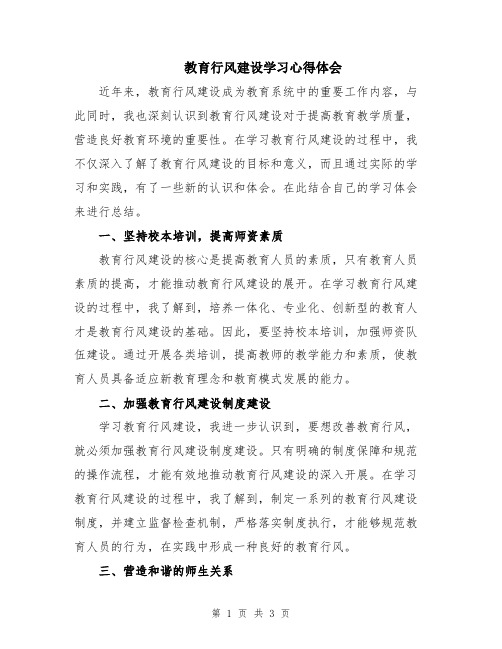 教育行风建设学习心得体会

近年来，教育行风建设成为教育系统中的重要工作内容，与此同时，我也深刻认识到教育行风建设对于提高教育教学质量，营造良好教育环境的重要性。在学习教育行风建设的过程中，我不仅深入了解了教育行风建设的目标和意义，而且通过实际的学习和实践，有了一些新的认识和体会。在此结合自己的学习体会来进行总结。

一、坚持校本培训，提高师资素质

教育行风建设的核心是提高教育人员的素质，只有教育人员素质的提高，才能推动教育行风建设的展开。在学习教育行风建设的过程中，我了解到，培养一体化、专业化、创新型的教育人才是教育行风建设的基础。因此，要坚持校本培训，加强师资队伍建设。通过开展各类培训，提高教师的教学能力和素质，使教育人员具备适应新教育理念和教育模式发展的能力。

二、加强教育行风建设制度建设

学习教育行风建设，我进一步认识到，要想改善教育行风，就必须加强教育行风建设制度建设。只有明确的制度保障和规范的操作流程，才能有效地推动教育行风建设的深入开展。在学习教育行风建设的过程中，我了解到，制定一系列的教育行风建设制度，并建立监督检查机制，严格落实制度执行，才能够规范教育人员的行为，在实践中形成一种良好的教育行风。

三、营造和谐的师生关系

第 1 页 共 3 页